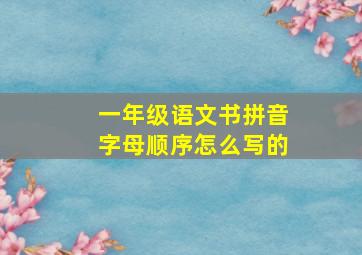 一年级语文书拼音字母顺序怎么写的